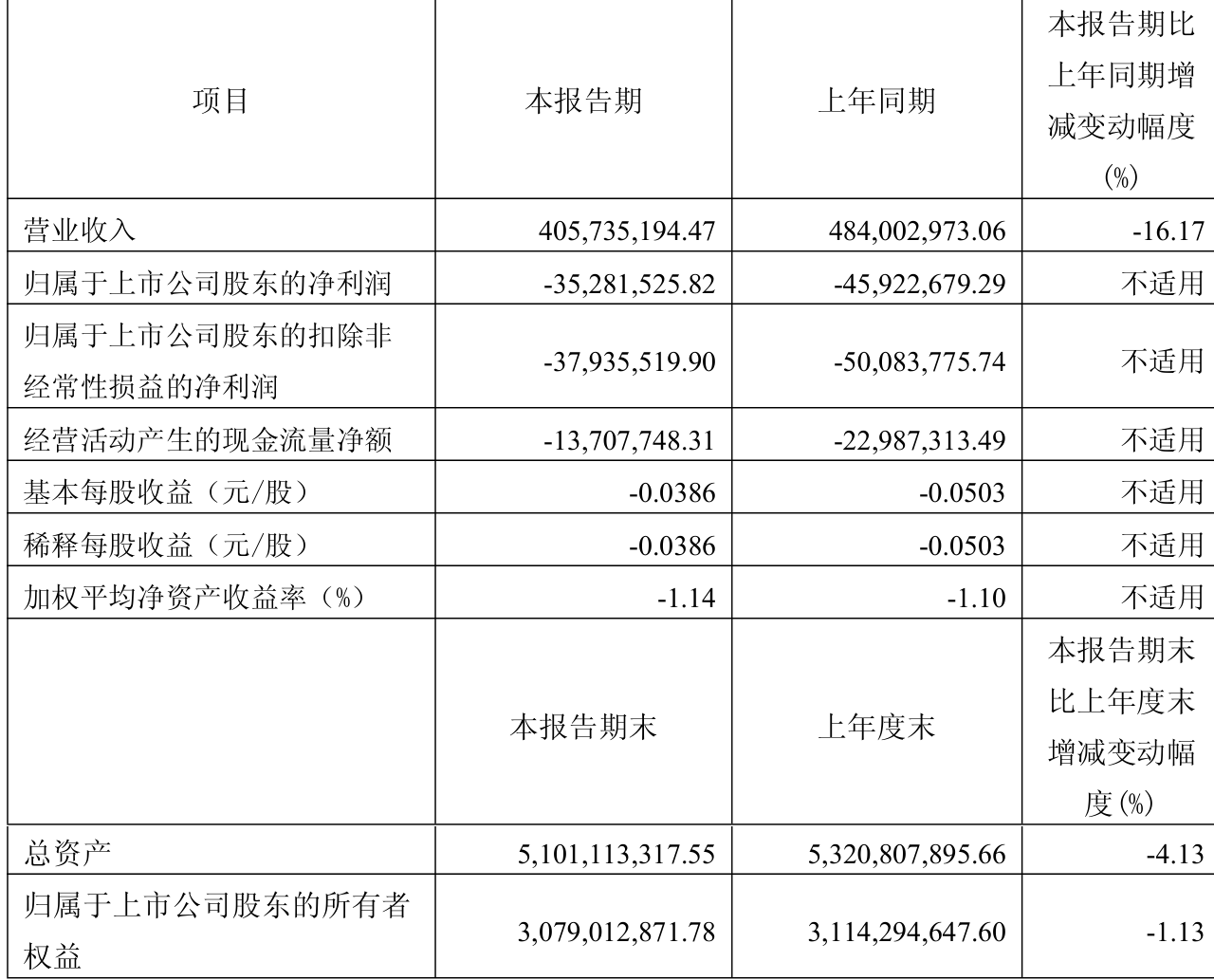 | 项目 | 本报告期 | 上年同期 | 本报告期比上年同期增减变动幅度(%) |
|---|---|---|---|
| 营业收入 | 405,735,194.47 | 484,002,973.06 | -16.17 |
| 归属于上市公司股东的净利润 | -35,281,525.82 | -45,922,679.29 | 不适用 |
| 归属于上市公司股东的扣除非经常性损益的净利润 | -37,935,519.90 | -50,083,775.74 | 不适用 |
| 经营活动产生的现金流量净额 | -13,707,748.31 | -22,987,313.49 | 不适用 |
| 基本每股收益（元/股） | -0.0386 | -0.0503 | 不适用 |
| 稀释每股收益（元/股） | -0.0386 | -0.0503 | 不适用 |
| 加权平均净资产收益率（%） | -1.14 | -1.10 | 不适用 |
|  | 本报告期末 | 上年度末 | 本报告期末比上年度末增减变动幅度(%) |
| 总资产 | 5,101,113,317.55 | 5,320,807,895.66 | -4.13 |
| 归属于上市公司股东的所有者权益 | 3,079,012,871.78 | 3,114,294,647.60 | -1.13 |